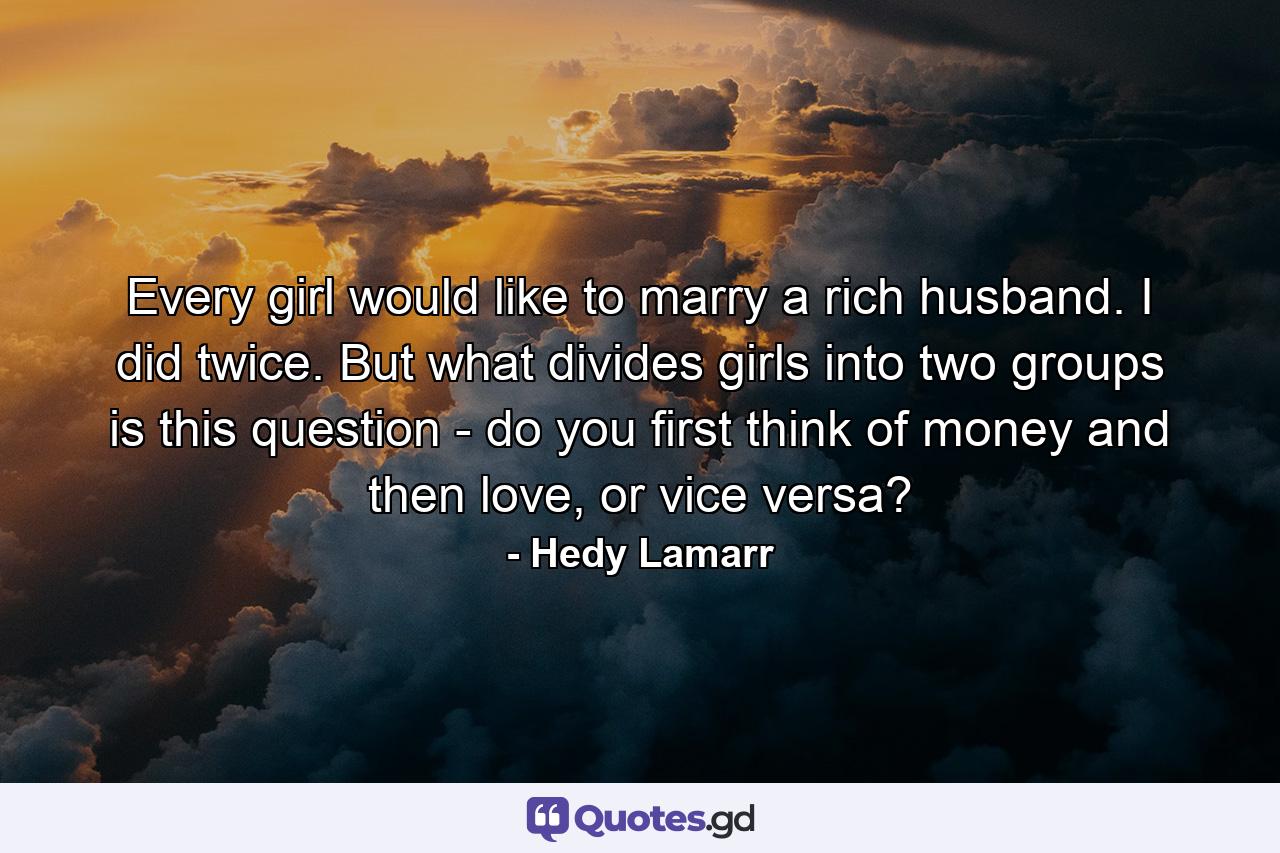 Every girl would like to marry a rich husband. I did twice. But what divides girls into two groups is this question - do you first think of money and then love, or vice versa?

- Hedy Lamarr

Quotes.gd